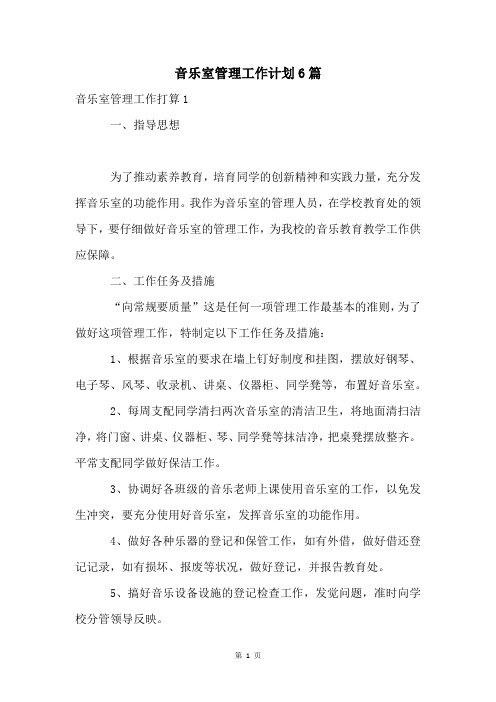 音乐室管理工作计划6篇

音乐室管理工作打算1

一、指导思想

为了推动素养教育，培育同学的创新精神和实践力量，充分发挥音乐室的功能作用。我作为音乐室的管理人员，在学校教育处的领导下，要仔细做好音乐室的管理工作，为我校的音乐教育教学工作供应保障。

二、工作任务及措施

“向常规要质量”这是任何一项管理工作最基本的准则，为了做好这项管理工作，特制定以下工作任务及措施：

1、根据音乐室的要求在墙上钉好制度和挂图，摆放好钢琴、电子琴、风琴、收录机、讲桌、仪器柜、同学凳等，布置好音乐室。

2、每周支配同学清扫两次音乐室的清洁卫生，将地面清扫洁净，将门窗、讲桌、仪器柜、琴、同学凳等抹洁净，把桌凳摆放整齐。平常支配同学做好保洁工作。

3、协调好各班级的音乐老师上课使用音乐室的工作，以免发生冲突，要充分使用好音乐室，发挥音乐室的功能作用。

4、做好各种乐器的登记和保管工作，如有外借，做好借还登记记录，如有损坏、报废等状况，做好登记，并报告教育处。

5、搞好音乐设备设施的登记检查工作，发觉问题，准时向学校分管领导反映。

第 1 页